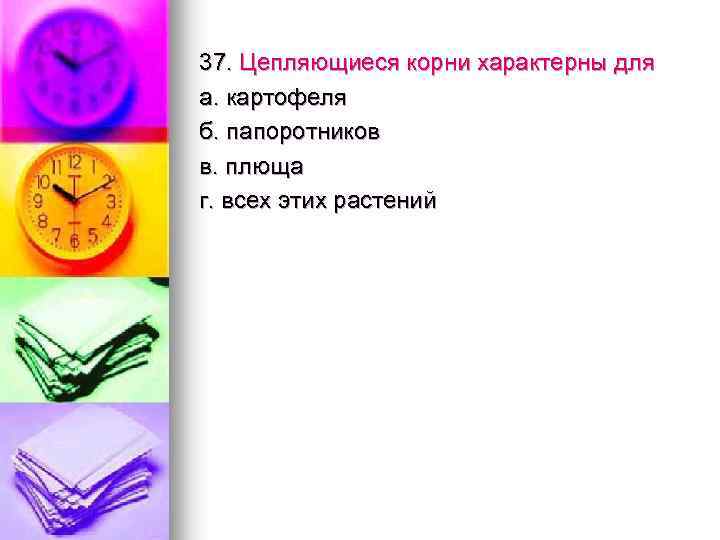 37. Цепляющиеся корни характерны для
а. картофеля
б. папоротников
в. плюща
г. всех этих растений